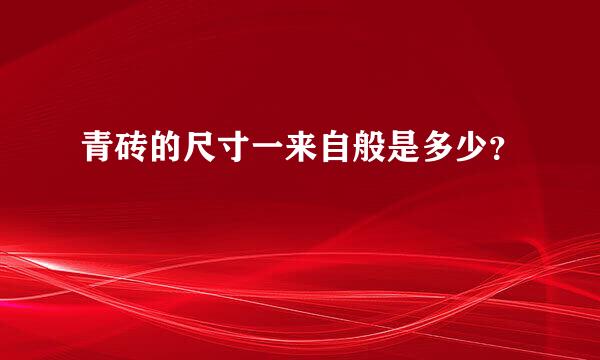 青砖的尺寸一来自般是多少?